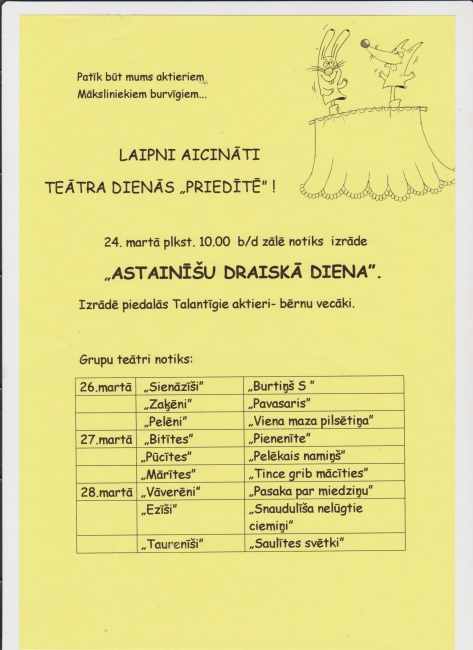 Patīk būt mums aktieriem
Māksliniekiem burvīgiem...

LAIPNI AICINĀTI

TEĀTRA DIENĀS „PRIEDĪTĒ" !

24. martā plkst. 10.00 b/d zālē notiks izrāde

„ASTAINĪŠU DRAISKĀ DIENA".

Izrādē piedalās Talantīgie aktieri- bērnu vecāki.

Grupu teātri notiks:

| 26.martā | „Sienāzīši" | „Burtiņš S " |
|---|---|---|
| | „Zaķēni" | „Pavasaris" |
| | „Pelēni" | „Viena maza pilsētiņa" |
| 27.martā | „Bitītes" | „Pienenīte" |
| | „Pūcītes" | „Pelēkais namiņš" |
| | „Mārītes" | „Tince grib mācīties" |
| 28.martā | „Vāverēni" | „Pasaka par miedziņu" |
| | „Ezīši" | „Snaudulīša nelūgtie ciemiņi" |
| | „Taurenīši" | „Saulītes svētki" |